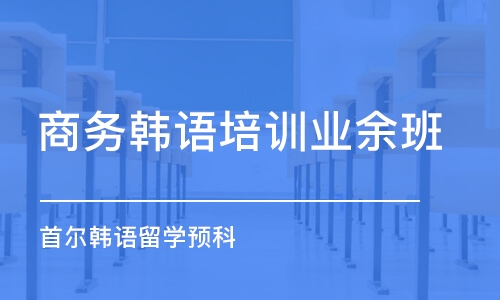 商务韩语培训业余班

首尔韩语留学预科